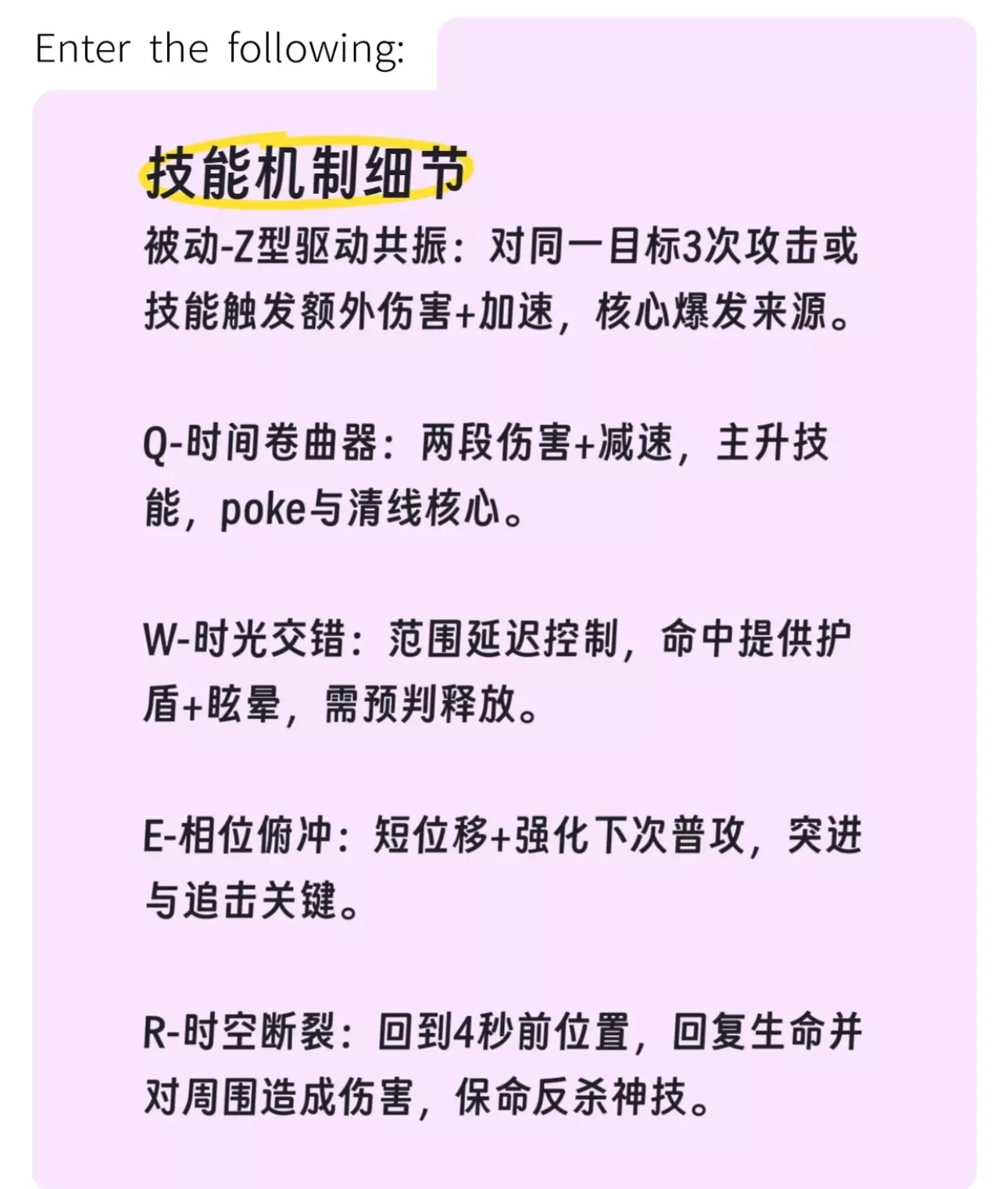 Enter the following:

技能机制细节

被动-Z型驱动共振：对同一目标3次攻击或技能触发额外伤害+加速，核心爆发来源。

Q-时间卷曲器：两段伤害+减速，主升技能，poke与清线核心。

W-时光交错：范围延迟控制，命中提供护盾+眩晕，需预判释放。

E-相位俯冲：短位移+强化下次普攻，突进与追击关键。

R-时空断裂：回到4秒前位置，回复生命并对周围造成伤害，保命反杀神技。